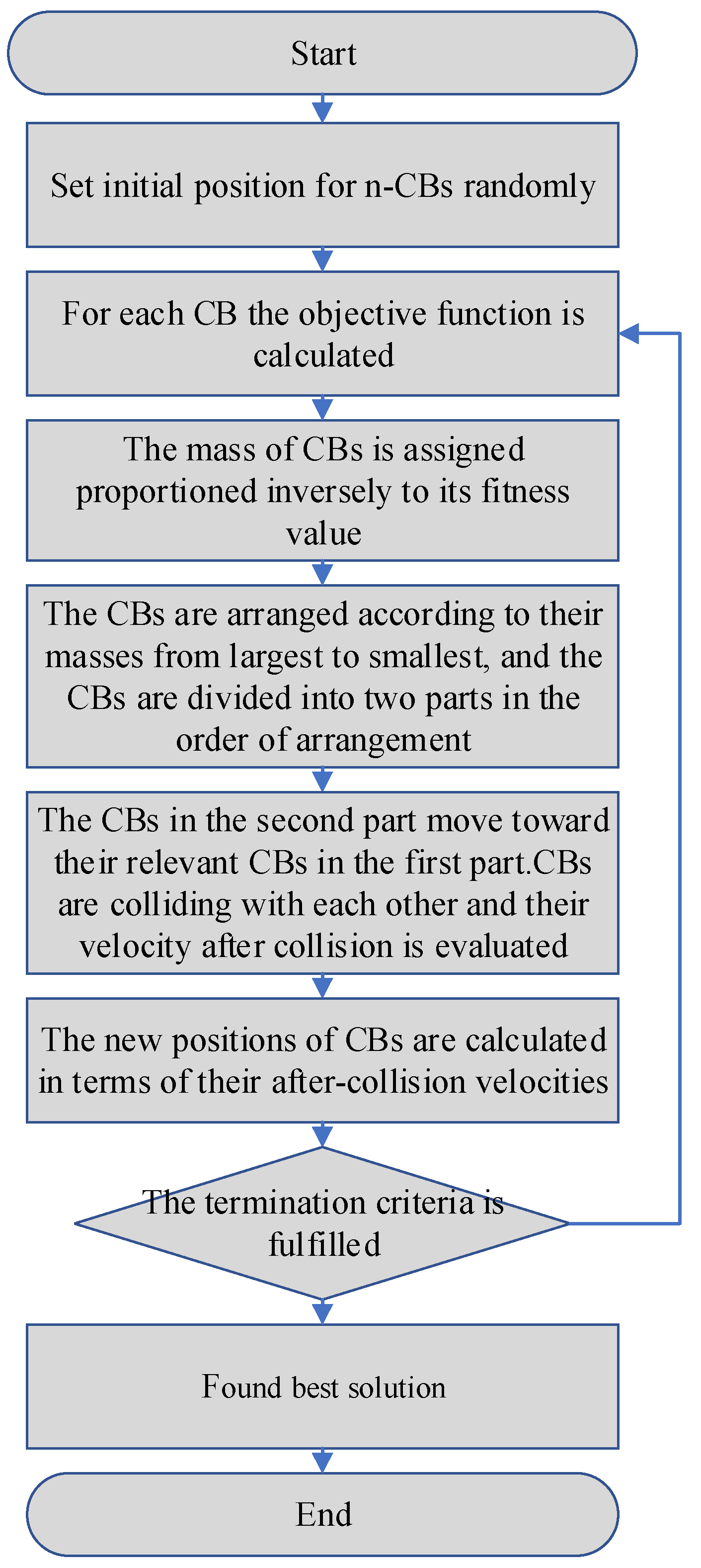 Start

Set initial position for n-CBs randomly

For each CB the objective function is calculated

The mass of CBs is assigned proportioned inversely to its fitness value

The CBs are arranged according to their masses from largest to smallest, and the CBs are divided into two parts in the order of arrangement

The CBs in the second part move toward their relevant CBs in the first part.CBs are colliding with each other and their velocity after collision is evaluated

The new positions of CBs are calculated in terms of their after-collision velocities

The termination criteria is fulfilled

Found best solution

End